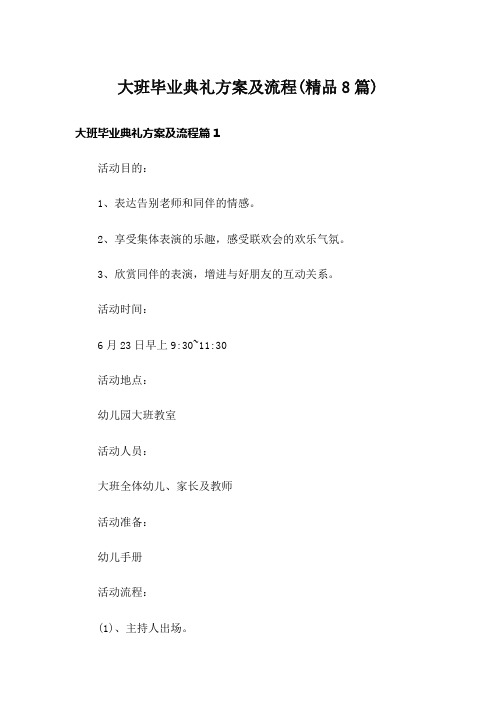 大班毕业典礼方案及流程(精品8篇)

大班毕业典礼方案及流程篇1

活动目的：

1、表达告别老师和同伴的情感。

2、享受集体表演的乐趣，感受联欢会的欢乐气氛。

3、欣赏同伴的表演，增进与好朋友的互动关系。

活动时间：

6月23日早上9:30~11:30

活动地点：

幼儿园大班教室

活动人员：

大班全体幼儿、家长及教师

活动准备：

幼儿手册

活动流程：

(1)、主持人出场。